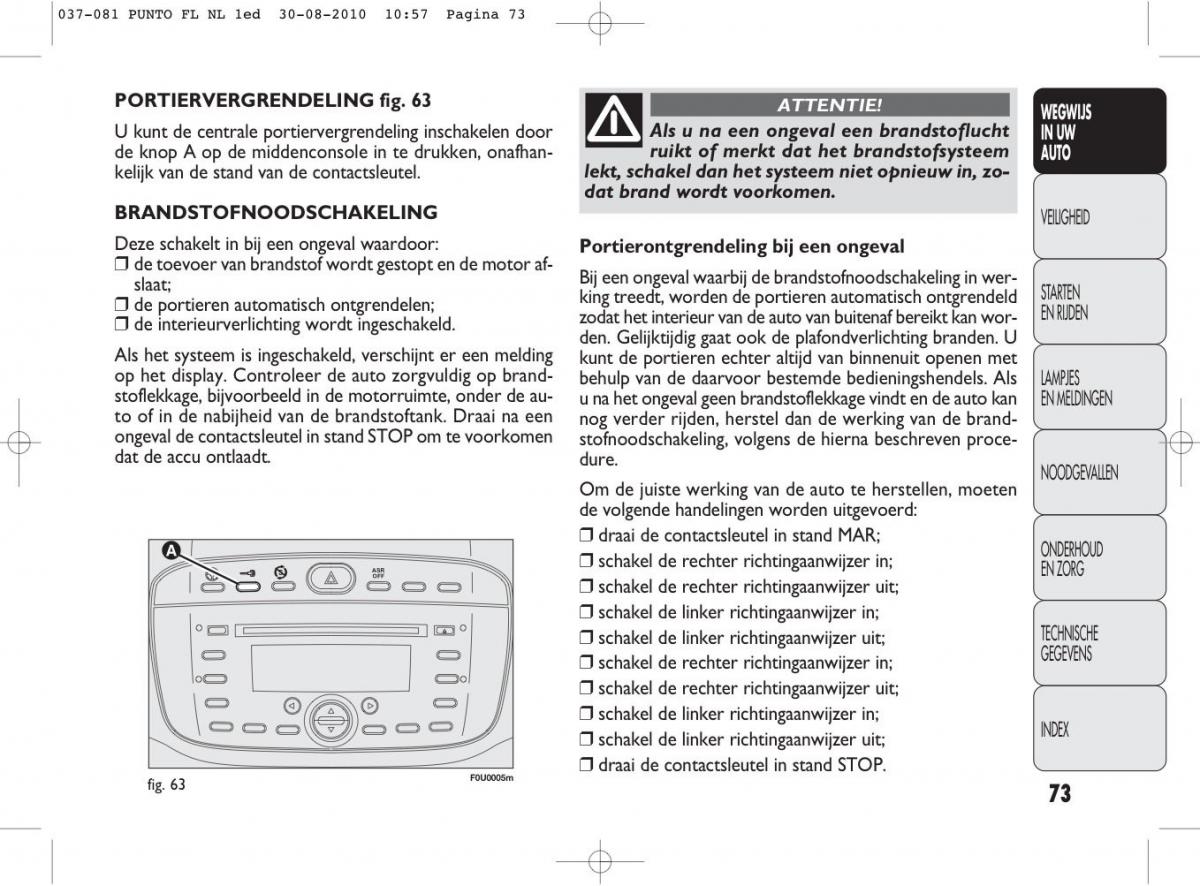 037-081 PUNTO FL NL 1ed 30-08-2010 10:57 Pagina 73

PORTIERVERGRENDELING fig. 63

U kunt de centrale portiervergrendeling inschakelen door de knop A op de middenconsole in te drukken, onafhankelijk van de stand van de contactsleutel.

BRANDSTOFNOODSCHAKELING

Deze schakelt in bij een ongeval waardoor:
❒ de toevoer van brandstof wordt gestopt en de motor afslaat;
❒ de portieren automatisch ontgrendelen;
❒ de interieurverlichting wordt ingeschakeld.

Als het systeem is ingeschakeld, verschijnt er een melding op het display. Controleer de auto zorgvuldig op brandstoflekkage, bijvoorbeeld in de motorruimte, onder de auto of in de nabijheid van de brandstoftank. Draai na een ongeval de contactsleutel in stand STOP om te voorkomen dat de accu ontlaadt.

A

ASR OFF

fig. 63

F0U0005m

ATTENTIE!

Als u na een ongeval een brandstoflucht ruikt of merkt dat het brandstofsysteem lekt, schakel dan het systeem niet opnieuw in, zodat brand wordt voorkomen.

Portierontgrendeling bij een ongeval

Bij een ongeval waarbij de brandstofnoodschakeling in werking treedt, worden de portieren automatisch ontgrendeld zodat het interieur van de auto van buitenaf bereikt kan worden. Gelijktijdig gaat ook de plafondverlichting branden. U kunt de portieren echter altijd van binnenuit openen met behulp van de daarvoor bestemde bedieningshendels. Als u na het ongeval geen brandstoflekkage vindt en de auto kan nog verder rijden, herstel dan de werking van de brandstofnoodschakeling, volgens de hierna beschreven procedure.

Om de juiste werking van de auto te herstellen, moeten de volgende handelingen worden uitgevoerd:
❒ draai de contactsleutel in stand MAR;
❒ schakel de rechter richtingaanwijzer in;
❒ schakel de rechter richtingaanwijzer uit;
❒ schakel de linker richtingaanwijzer in;
❒ schakel de linker richtingaanwijzer uit;
❒ schakel de rechter richtingaanwijzer in;
❒ schakel de rechter richtingaanwijzer uit;
❒ schakel de linker richtingaanwijzer in;
❒ schakel de linker richtingaanwijzer uit;
❒ draai de contactsleutel in stand STOP.

WEGWIJS IN UW AUTO

VEILIGHEID

STARTEN EN RIJDEN

LAMPJES EN MELDINGEN

NOODGEVALLEN

ONDERHOUD EN ZORG

TECHNISCHE GEGEVENS

INDEX

73